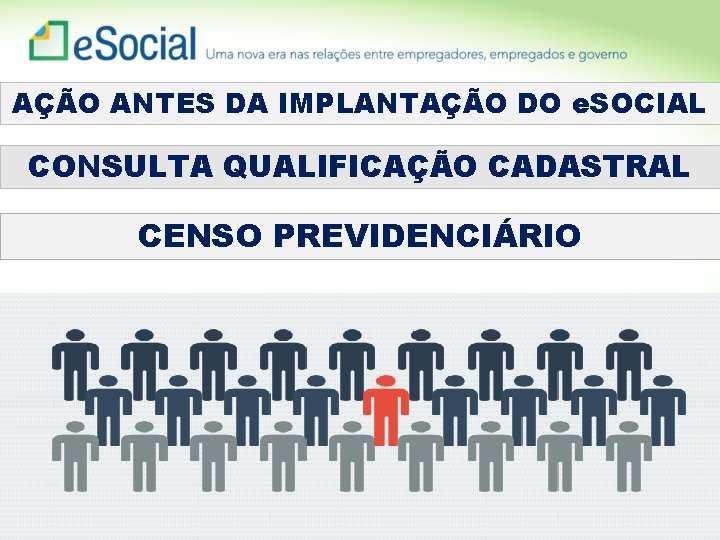 eSocial Uma nova era nas relações entre empregadores, empregados e governo

AÇÃO ANTES DA IMPLANTAÇÃO DO eSOCIAL

CONSULTA QUALIFICAÇÃO CADASTRAL

CENSO PREVIDENCIÁRIO